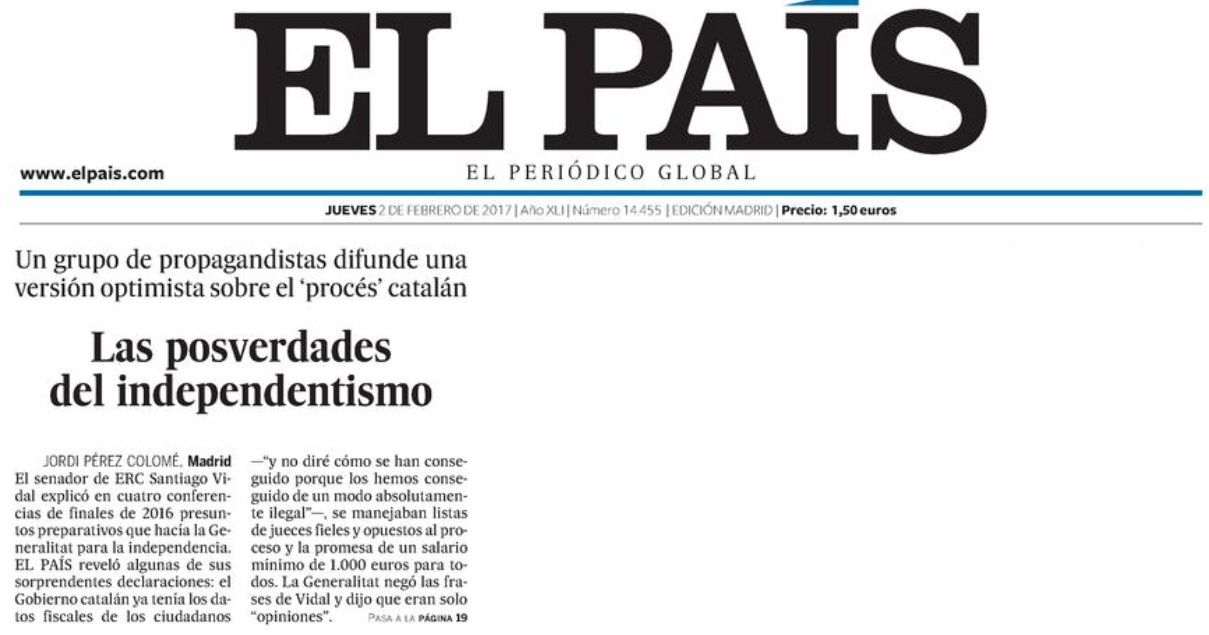 EL PAÍS

www.elpais.com

EL PERIÓDICO GLOBAL

JUEVES 2 DE FEBRERO DE 2017 | Año XLI | Número 14.455 | EDICIÓN MADRID | Precio: 1,50 euros

Un grupo de propagandistas difunde una versión optimista sobre el 'procés' catalán

Las posverdades del independentismo

JORDI PÉREZ COLOMÉ, Madrid
El senador de ERC Santiago Vidal explicó en cuatro conferencias de finales de 2016 presuntos preparativos que hacía la Generalitat para la independencia. EL PAÍS reveló algunas de sus sorprendentes declaraciones: el Gobierno catalán ya tenía los datos fiscales de los ciudadanos —"y no diré cómo se han conseguido porque los hemos conseguido de un modo absolutamente ilegal"—, se manejaban listas de jueces fieles y opuestos al proceso y la promesa de un salario mínimo de 1.000 euros para todos. La Generalitat negó las frases de Vidal y dijo que eran solo "opiniones". PASA A LA PÁGINA 19